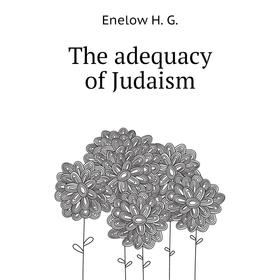 Enelow H. G.

The adequacy of Judaism